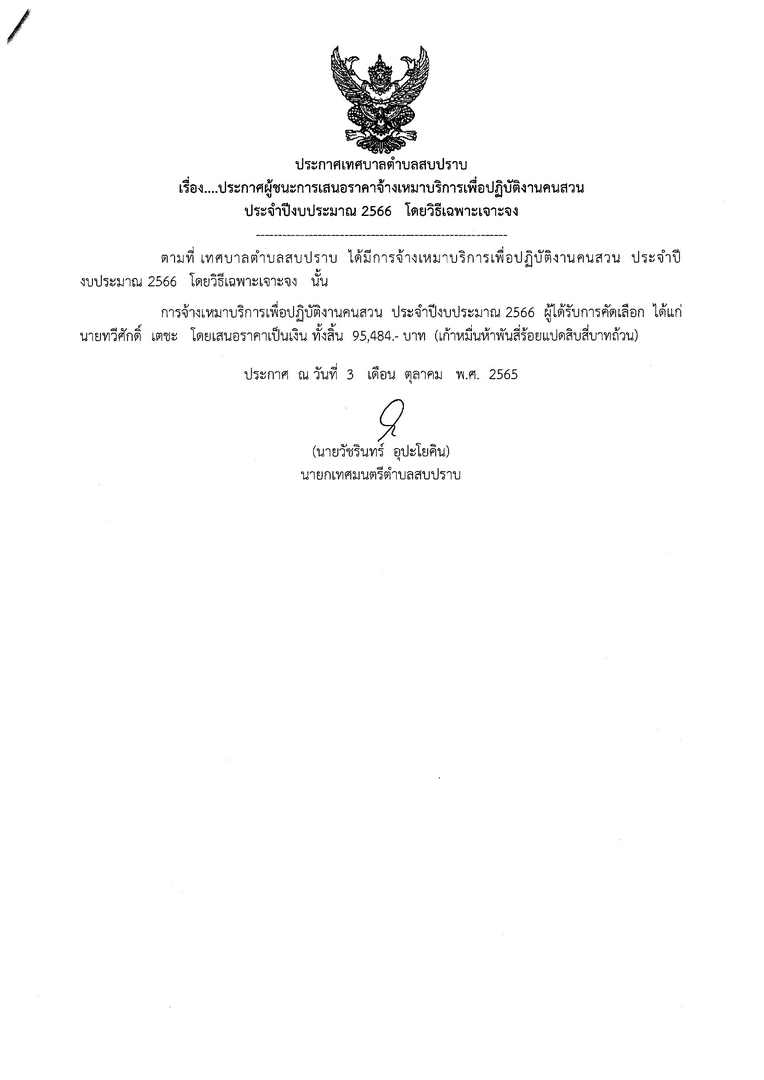 ประกาศเทศบาลตำบลสบปราบ
เรื่อง....ประกาศผู้ชนะการเสนอราคาจ้างเหมาบริการเพื่อปฏิบัติงานคนสวน
ประจำปีงบประมาณ 2566 โดยวิธีเฉพาะเจาะจง
------------------------------------------------------------

ตามที่ เทศบาลตำบลสบปราบ ได้มีการจ้างเหมาบริการเพื่อปฏิบัติงานคนสวน ประจำปีงบประมาณ 2566 โดยวิธีเฉพาะเจาะจง นั้น

การจ้างเหมาบริการเพื่อปฏิบัติงานคนสวน ประจำปีงบประมาณ 2566 ผู้ได้รับการคัดเลือก ได้แก่ นายทวีศักดิ์ เตชะ โดยเสนอราคาเป็นเงิน ทั้งสิ้น 95,484.- บาท (เก้าหมื่นห้าพันสี่ร้อยแปดสิบสี่บาทถ้วน)

ประกาศ ณ วันที่ 3 เดือน ตุลาคม พ.ศ. 2565

(นายวัชรินทร์ อุปะโยคิน)
นายกเทศมนตรีตำบลสบปราบ